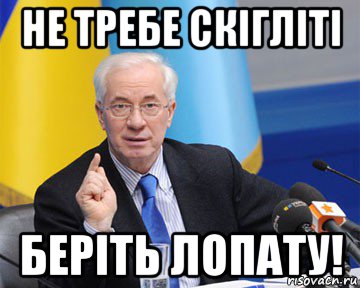 НЕ ТРЕБЕ СКІГЛІТІ

БЕРІТЬ ЛОПАТУ!

risovach.ru